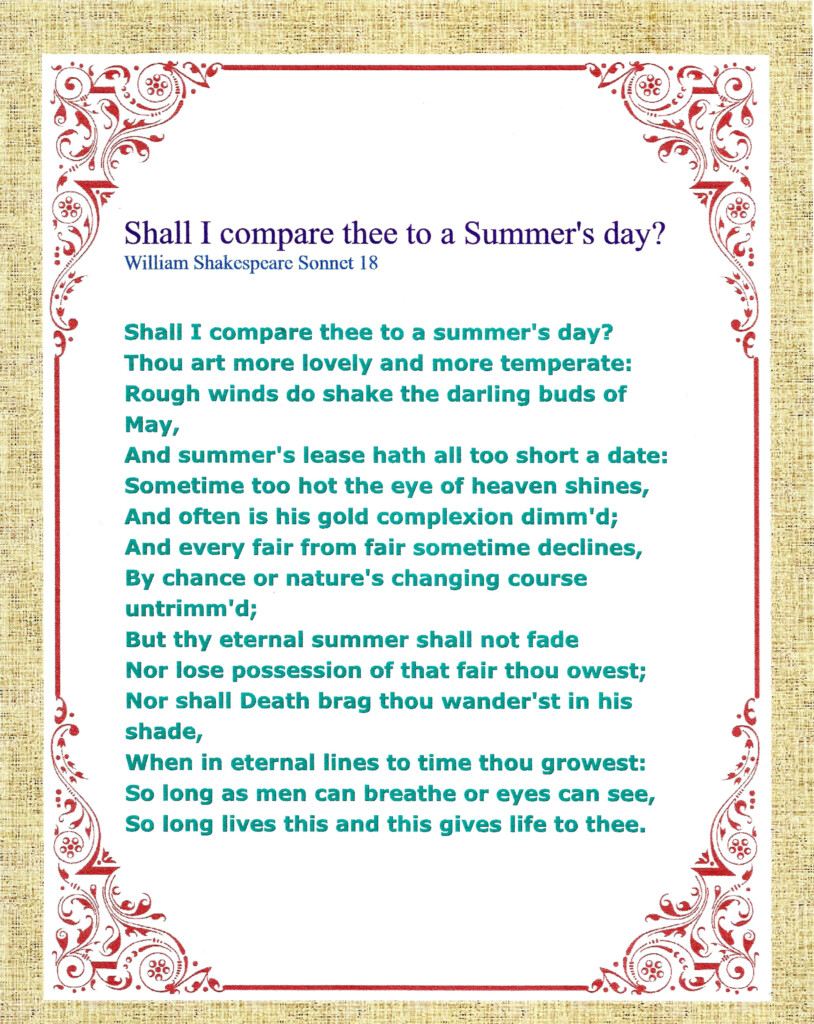 Shall I compare thee to a Summer's day?
William Shakespeare Sonnet 18

Shall I compare thee to a summer's day?
Thou art more lovely and more temperate:
Rough winds do shake the darling buds of May,
And summer's lease hath all too short a date:
Sometime too hot the eye of heaven shines,
And often is his gold complexion dimm'd;
And every fair from fair sometime declines,
By chance or nature's changing course untrimm'd;
But thy eternal summer shall not fade
Nor lose possession of that fair thou owest;
Nor shall Death brag thou wander'st in his shade,
When in eternal lines to time thou growest:
So long as men can breathe or eyes can see,
So long lives this and this gives life to thee.